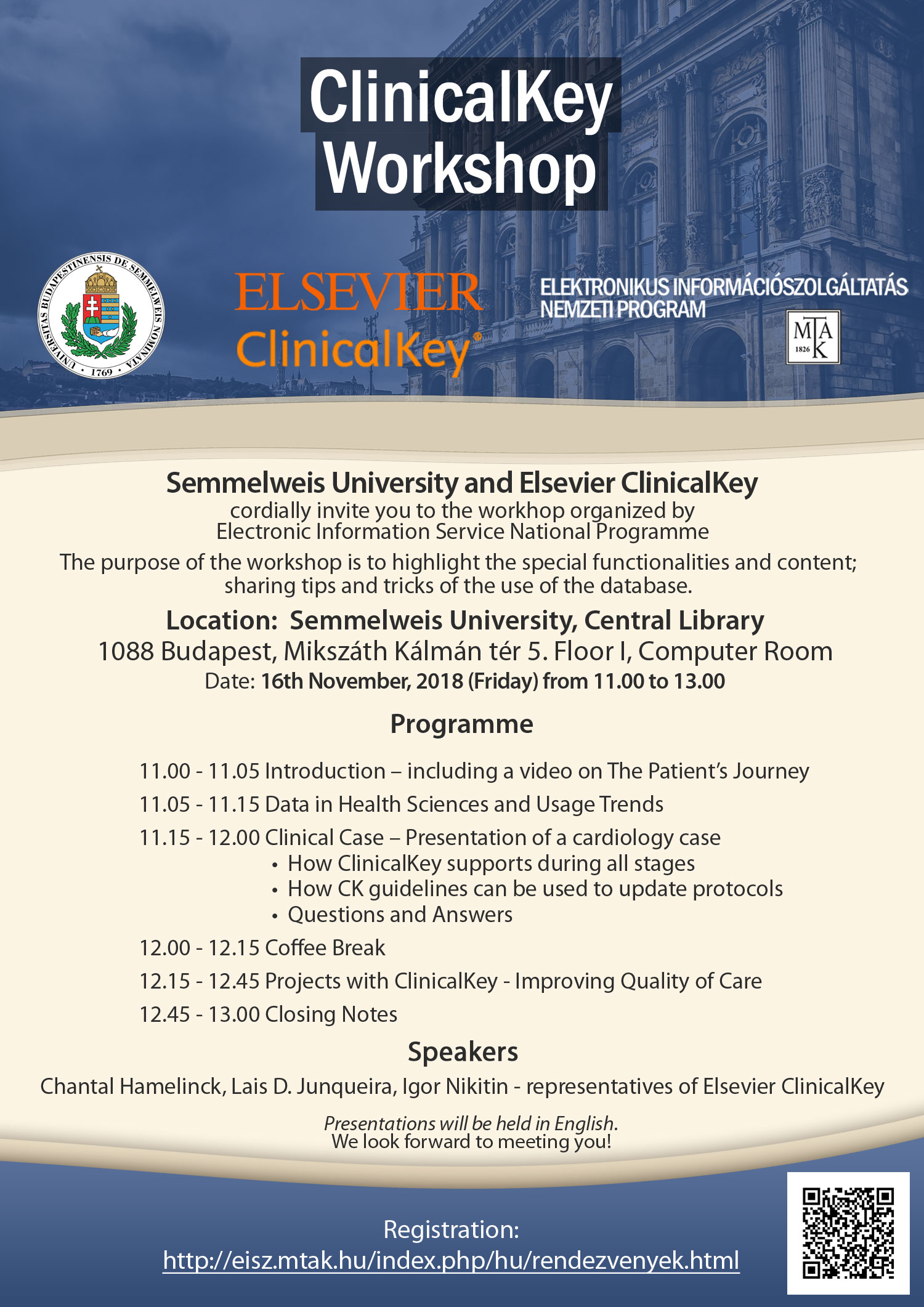 ClinicalKey Workshop

UNIVERSITAS BUDAPESTINENSIS DE SEMMELWEIS NOMINATA • 1769 •

ELSEVIER
ClinicalKey®

ELEKTRONIKUS INFORMÁCIÓSZOLGÁLTATÁS NEMZETI PROGRAM

MTAK 1826

Semmelweis University and Elsevier ClinicalKey
cordially invite you to the workhop organized by Electronic Information Service National Programme

The purpose of the workshop is to highlight the special functionalities and content; sharing tips and tricks of the use of the database.

Location: Semmelweis University, Central Library
1088 Budapest, Mikszáth Kálmán tér 5. Floor I, Computer Room
Date: 16th November, 2018 (Friday) from 11.00 to 13.00

Programme

11.00 - 11.05 Introduction – including a video on The Patient's Journey
11.05 - 11.15 Data in Health Sciences and Usage Trends
11.15 - 12.00 Clinical Case – Presentation of a cardiology case
• How ClinicalKey supports during all stages
• How CK guidelines can be used to update protocols
• Questions and Answers
12.00 - 12.15 Coffee Break
12.15 - 12.45 Projects with ClinicalKey - Improving Quality of Care
12.45 - 13.00 Closing Notes

Speakers

Chantal Hamelinck, Lais D. Junqueira, Igor Nikitin - representatives of Elsevier ClinicalKey

Presentations will be held in English.
We look forward to meeting you!

Registration:
http://eisz.mtak.hu/index.php/hu/rendezvenyek.html